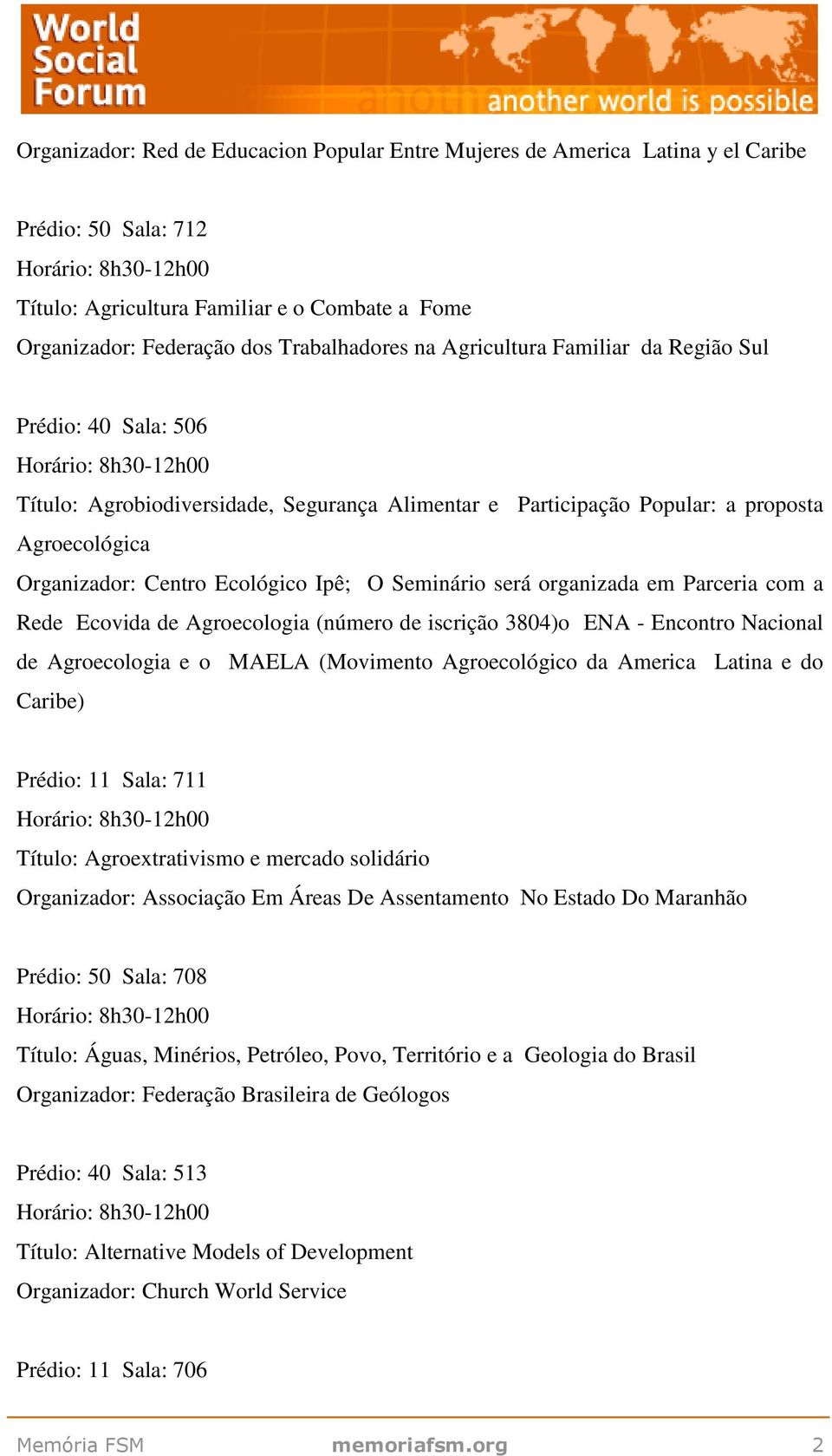 World Social Forum
another world is possible

Organizador: Red de Educacion Popular Entre Mujeres de America Latina y el Caribe

Prédio: 50 Sala: 712
Horário: 8h30-12h00
Título: Agricultura Familiar e o Combate a Fome
Organizador: Federação dos Trabalhadores na Agricultura Familiar da Região Sul

Prédio: 40 Sala: 506
Horário: 8h30-12h00
Título: Agrobiodiversidade, Segurança Alimentar e Participação Popular: a proposta Agroecológica
Organizador: Centro Ecológico Ipê; O Seminário será organizada em Parceria com a Rede Ecovida de Agroecologia (número de iscrição 3804)o ENA - Encontro Nacional de Agroecologia e o MAELA (Movimento Agroecológico da America Latina e do Caribe)

Prédio: 11 Sala: 711
Horário: 8h30-12h00
Título: Agroextrativismo e mercado solidário
Organizador: Associação Em Áreas De Assentamento No Estado Do Maranhão

Prédio: 50 Sala: 708
Horário: 8h30-12h00
Título: Águas, Minérios, Petróleo, Povo, Território e a Geologia do Brasil
Organizador: Federação Brasileira de Geólogos

Prédio: 40 Sala: 513
Horário: 8h30-12h00
Título: Alternative Models of Development
Organizador: Church World Service

Prédio: 11 Sala: 706

Memória FSM memoriafsm.org 2